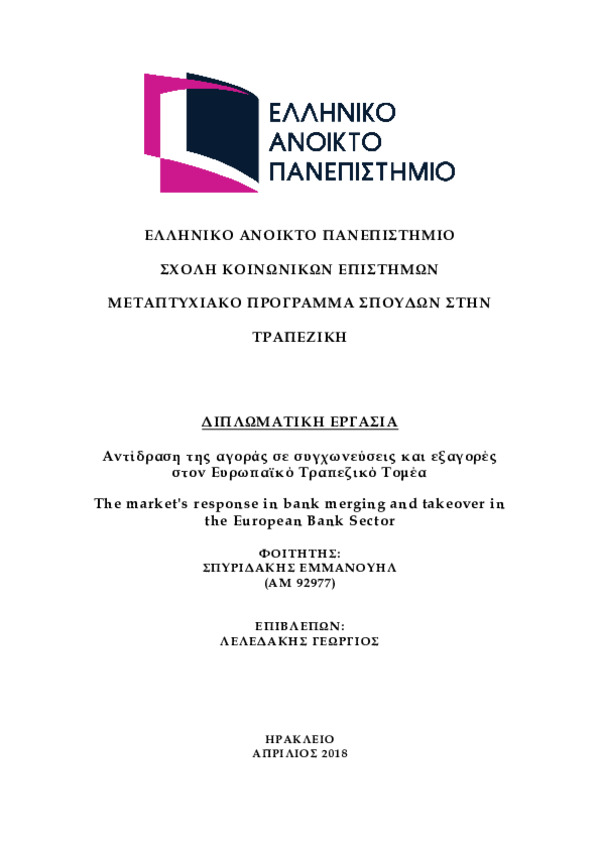 ΕΛΛΗΝΙΚΟ
ΑΝΟΙΚΤΟ
ΠΑΝΕΠΙΣΤΗΜΙΟ

ΕΛΛΗΝΙΚΟ ΑΝΟΙΚΤΟ ΠΑΝΕΠΙΣΤΗΜΙΟ

ΣΧΟΛΗ ΚΟΙΝΩΝΙΚΩΝ ΕΠΙΣΤΗΜΩΝ

ΜΕΤΑΠΤΥΧΙΑΚΟ ΠΡΟΓΡΑΜΜΑ ΣΠΟΥΔΩΝ ΣΤΗΝ

ΤΡΑΠΕΖΙΚΗ

ΔΙΠΛΩΜΑΤΙΚΗ ΕΡΓΑΣΙΑ

Αντίδραση της αγοράς σε συγχωνεύσεις και εξαγορές στον Ευρωπαϊκό Τραπεζικό Τομέα

The market's response in bank merging and takeover in the European Bank Sector

ΦΟΙΤΗΤΗΣ:
ΣΠΥΡΙΔΑΚΗΣ ΕΜΜΑΝΟΥΗΛ
(ΑΜ 92977)

ΕΠΙΒΛΕΠΩΝ:
ΛΕΛΕΔΑΚΗΣ ΓΕΩΡΓΙΟΣ

ΗΡΑΚΛΕΙΟ
ΑΠΡΙΛΙΟΣ 2018